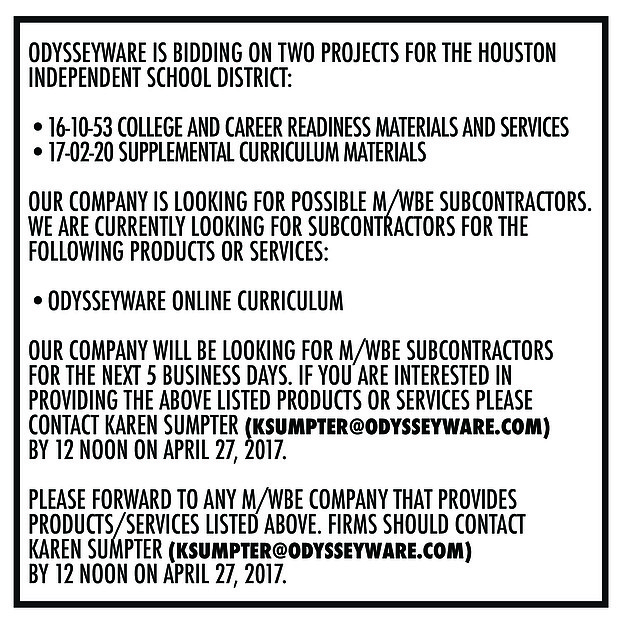 ODYSSEYWARE IS BIDDING ON TWO PROJECTS FOR THE HOUSTON INDEPENDENT SCHOOL DISTRICT:

• 16-10-53 COLLEGE AND CAREER READINESS MATERIALS AND SERVICES
• 17-02-20 SUPPLEMENTAL CURRICULUM MATERIALS

OUR COMPANY IS LOOKING FOR POSSIBLE M/WBE SUBCONTRACTORS. WE ARE CURRENTLY LOOKING FOR SUBCONTRACTORS FOR THE FOLLOWING PRODUCTS OR SERVICES:

• ODYSSEYWARE ONLINE CURRICULUM

OUR COMPANY WILL BE LOOKING FOR M/WBE SUBCONTRACTORS FOR THE NEXT 5 BUSINESS DAYS. IF YOU ARE INTERESTED IN PROVIDING THE ABOVE LISTED PRODUCTS OR SERVICES PLEASE CONTACT KAREN SUMPTER (KSUMPTER@ODYSSEYWARE.COM) BY 12 NOON ON APRIL 27, 2017.

PLEASE FORWARD TO ANY M/WBE COMPANY THAT PROVIDES PRODUCTS/SERVICES LISTED ABOVE. FIRMS SHOULD CONTACT KAREN SUMPTER (KSUMPTER@ODYSSEYWARE.COM) BY 12 NOON ON APRIL 27, 2017.